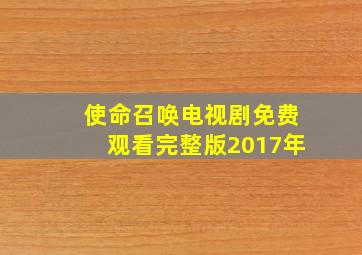 使命召唤电视剧免费观看完整版2017年